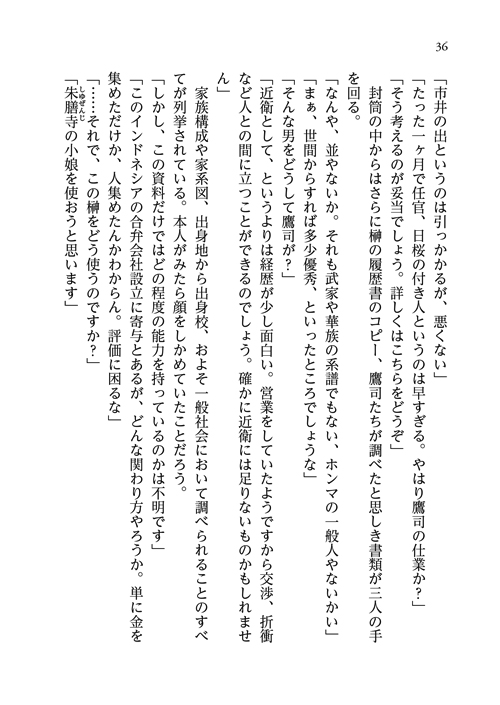 36

「市井の出というのは引っかかるが、悪くない」

「たった一ヶ月で任官、日桜の付き人というのは早すぎる。やはり鷹司の仕業か？」

「そう考えるのが妥当でしょう。詳しくはこちらをどうぞ」

封筒の中からはさらに榊の履歴書のコピー、鷹司たちが調べたと思しき書類が三人の手を回る。

「なんや、並やないか。それも武家や華族の系譜でもない、ホンマの一般人やないかい」

「まぁ、世間からすれば多少優秀、といったところでしょうな」

「そんな男をどうして鷹司が？」

「近衛として、というよりは経歴が少し面白い。営業をしていたようですから交渉、折衝など人との間に立つことができるのでしょう。確かに近衛には足りないものかもしれません」

家族構成や家系図、出身地から出身校、およそ一般社会において調べられることのすべてが列挙されている。本人がみたら顔をしかめていたことだろう。

「しかし、この資料だけではどの程度の能力を持っているのかは不明です」

「このインドネシアの合弁会社設立に寄与とあるが、どんな関わり方やろうか。単に金を集めただけか、人集めたんかわからん。評価に困るな」

「……それで、この榊をどう使うのですか？」

「朱膳寺の小娘を使おうと思います」